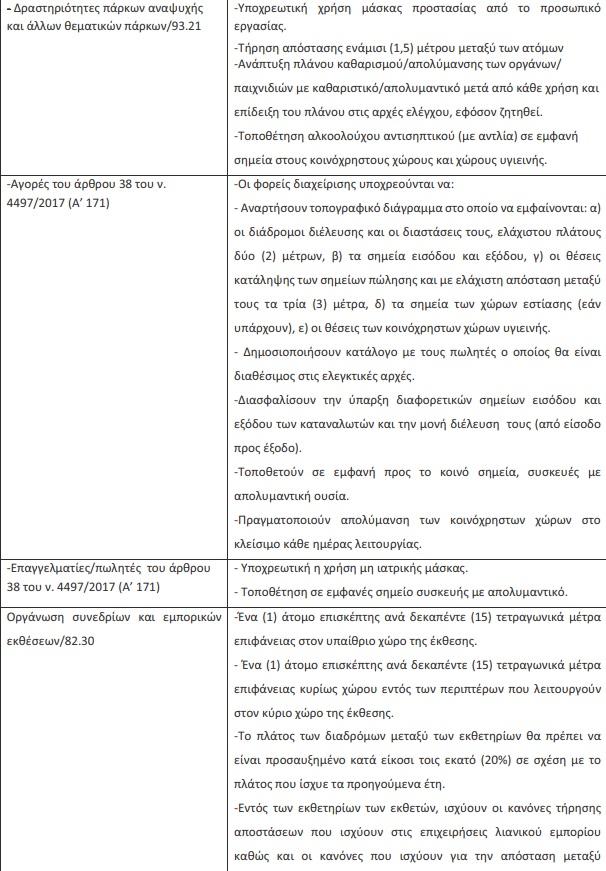 | | |
|---|---|
| - Δραστηριότητες πάρκων αναψυχής και άλλων θεματικών πάρκων/93.21 | -Υποχρεωτική χρήση μάσκας προστασίας από το προσωπικό εργασίας. -Τήρηση απόστασης ενάμισι (1,5) μέτρου μεταξύ των ατόμων -Ανάπτυξη πλάνου καθαρισμού/απολύμανσης των οργάνων/ παιχνιδιών με καθαριστικό/απολυμαντικό μετά από κάθε χρήση και επίδειξη του πλάνου στις αρχές ελέγχου, εφόσον ζητηθεί. -Τοποθέτηση αλκοολούχου αντισηπτικού (με αντλία) σε εμφανή σημεία στους κοινόχρηστους χώρους και χώρους υγιεινής. |
| -Αγορές του άρθρου 38 του ν. 4497/2017 (Α' 171) | -Οι φορείς διαχείρισης υποχρεούνται να: - Αναρτήσουν τοπογραφικό διάγραμμα στο οποίο να εμφαίνονται: α) οι διάδρομοι διέλευσης και οι διαστάσεις τους, ελάχιστου πλάτους δύο (2) μέτρων, β) τα σημεία εισόδου και εξόδου, γ) οι θέσεις κατάληψης των σημείων πώλησης και με ελάχιστη απόσταση μεταξύ τους τα τρία (3) μέτρα, δ) τα σημεία των χώρων εστίασης (εάν υπάρχουν), ε) οι θέσεις των κοινόχρηστων χώρων υγιεινής. - Δημοσιοποιήσουν κατάλογο με τους πωλητές ο οποίος θα είναι διαθέσιμος στις ελεγκτικές αρχές. -Διασφαλίσουν την ύπαρξη διαφορετικών σημείων εισόδου και εξόδου των καταναλωτών και την μονή διέλευση τους (από είσοδο προς έξοδο). -Τοποθετούν σε εμφανή προς το κοινό σημεία, συσκευές με απολυμαντική ουσία. -Πραγματοποιούν απολύμανση των κοινόχρηστων χώρων στο κλείσιμο κάθε ημέρας λειτουργίας. |
| -Επαγγελματίες/πωλητές του άρθρου 38 του ν. 4497/2017 (Α' 171) | - Υποχρεωτική η χρήση μη ιατρικής μάσκας. - Τοποθέτηση σε εμφανές σημείο συσκευής με απολυμαντικό. |
| Οργάνωση συνεδρίων και εμπορικών εκθέσεων/82.30 | -Ένα (1) άτομο επισκέπτης ανά δεκαπέντε (15) τετραγωνικά μέτρα επιφάνειας στον υπαίθριο χώρο της έκθεσης. - Ένα (1) άτομο επισκέπτης ανά δεκαπέντε (15) τετραγωνικά μέτρα επιφάνειας κυρίως χώρου εντός των περιπτέρων που λειτουργούν στον κύριο χώρο της έκθεσης. -Το πλάτος των διαδρόμων μεταξύ των εκθετηρίων θα πρέπει να είναι προσαυξημένο κατά είκοσι τοις εκατό (20%) σε σχέση με το πλάτος που ίσχυε τα προηγούμενα έτη. -Εντός των εκθετηρίων των εκθετών, ισχύουν οι κανόνες τήρησης αποστάσεων που ισχύουν στις επιχειρήσεις λιανικού εμπορίου καθώς και οι κανόνες που ισχύουν για την απόσταση μεταξύ |